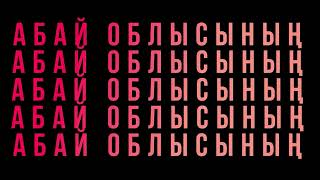 АБАЙ ОБЛЫСЫНЫҢ
АБАЙ ОБЛЫСЫНЫҢ
АБАЙ ОБЛЫСЫНЫҢ
АБАЙ ОБЛЫСЫНЫҢ
АБАЙ ОБЛЫСЫНЫҢ